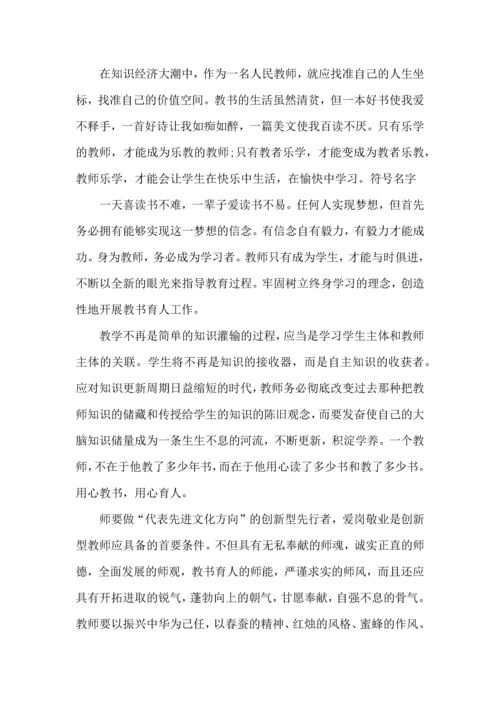 在知识经济大潮中，作为一名人民教师，就应找准自己的人生坐标，找准自己的价值空间。教书的生活虽然清贫，但一本好书使我爱不释手，一首好诗让我如痴如醉，一篇美文使我百读不厌。只有乐学的教师，才能成为乐教的教师;只有教者乐学，才能变成为教者乐教，教师乐学，才能会让学生在快乐中生活，在愉快中学习。符号名字

一天喜读书不难，一辈子爱读书不易。任何人实现梦想，但首先务必拥有能够实现这一梦想的信念。有信念自有毅力，有毅力才能成功。身为教师，务必成为学习者。教师只有成为学生，才能与时俱进，不断以全新的眼光来指导教育过程。牢固树立终身学习的理念，创造性地开展教书育人工作。

教学不再是简单的知识灌输的过程，应当是学习学生主体和教师主体的关联。学生将不再是知识的接收器，而是自主知识的收获者。应对知识更新周期日益缩短的时代，教师务必彻底改变过去那种把教师知识的储藏和传授给学生的知识的陈旧观念，而要发奋使自己的大脑知识储量成为一条生生不息的河流，不断更新，积淀学养。一个教师，不在于他教了多少年书，而在于他用心读了多少书和教了多少书。用心教书，用心育人。

师要做“代表先进文化方向”的创新型先行者，爱岗敬业是创新型教师应具备的首要条件。不但具有无私奉献的师魂，诚实正直的师德，全面发展的师观，教书育人的师能，严谨求实的师风，而且还应具有开拓进取的锐气，蓬勃向上的朝气，甘愿奉献，自强不息的骨气。教师要以振兴中华为己任，以春蚕的精神、红烛的风格、蜜蜂的作风、